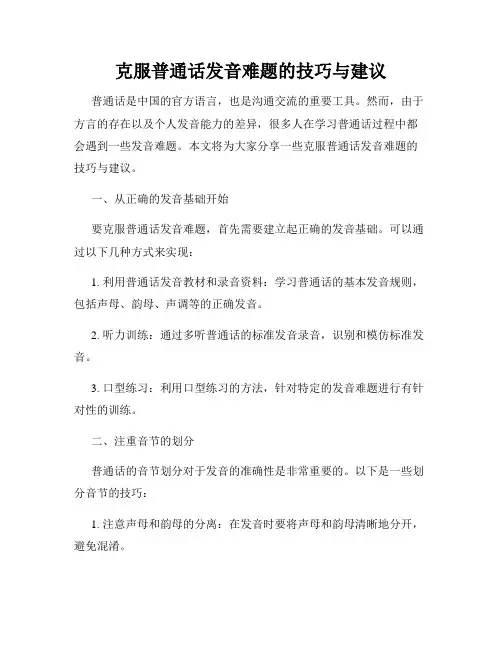 克服普通话发音难题的技巧与建议

普通话是中国的官方语言，也是沟通交流的重要工具。然而，由于方言的存在以及个人发音能力的差异，很多人在学习普通话过程中都会遇到一些发音难题。本文将为大家分享一些克服普通话发音难题的技巧与建议。

一、从正确的发音基础开始

要克服普通话发音难题，首先需要建立起正确的发音基础。可以通过以下几种方式来实现：

1. 利用普通话发音教材和录音资料：学习普通话的基本发音规则，包括声母、韵母、声调等的正确发音。

2. 听力训练：通过多听普通话的标准发音录音，识别和模仿标准发音。

3. 口型练习：利用口型练习的方法，针对特定的发音难题进行有针对性的训练。

二、注重音节的划分

普通话的音节划分对于发音的准确性是非常重要的。以下是一些划分音节的技巧：

1. 注意声母和韵母的分离：在发音时要将声母和韵母清晰地分开，避免混淆。